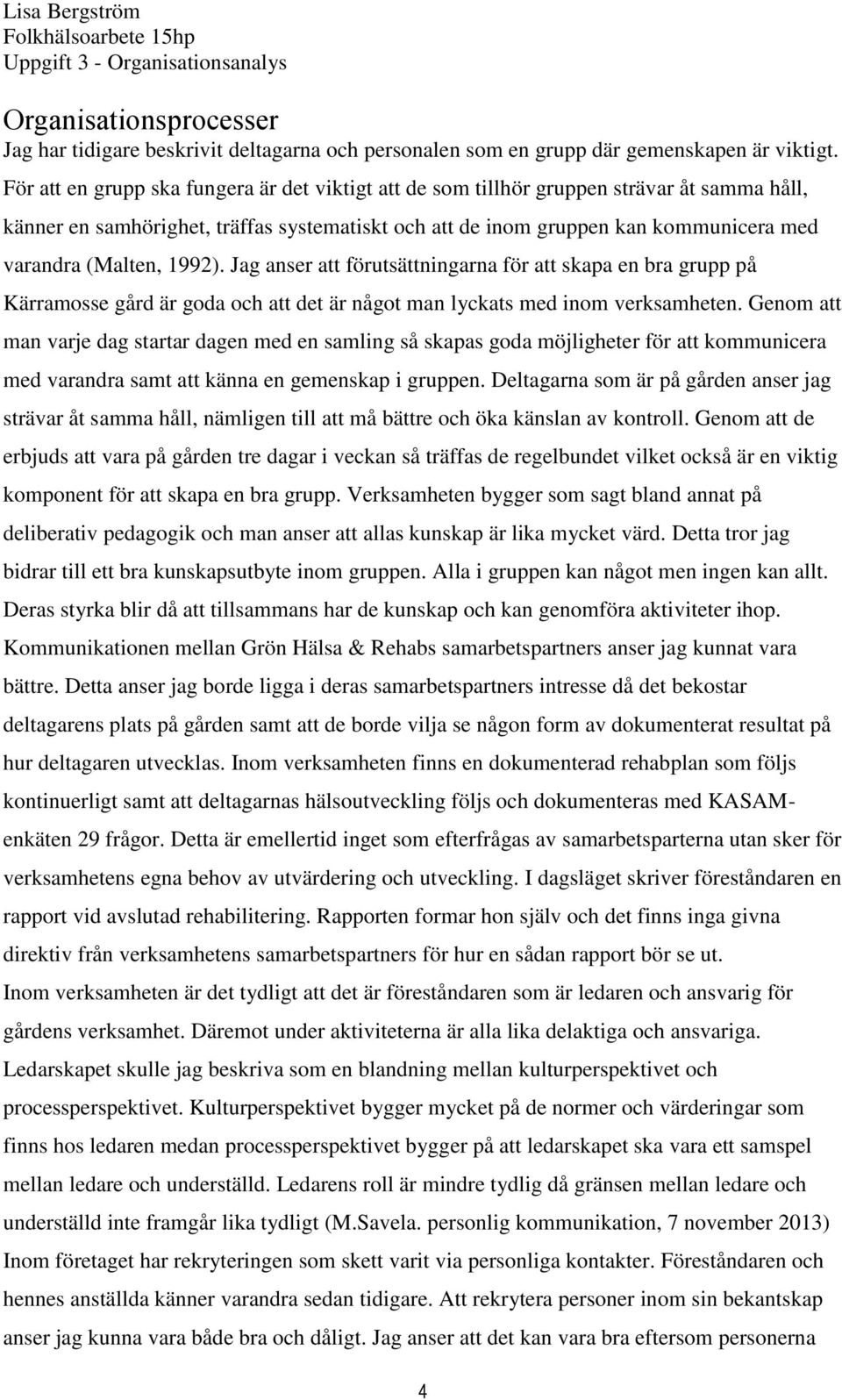 Lisa Bergström
Folkhälsoarbete 15hp
Uppgift 3 - Organisationsanalys

Organisationsprocesser
Jag har tidigare beskrivit deltagarna och personalen som en grupp där gemenskapen är viktigt. För att en grupp ska fungera är det viktigt att de som tillhör gruppen strävar åt samma håll, känner en samhörighet, träffas systematiskt och att de inom gruppen kan kommunicera med varandra (Malten, 1992). Jag anser att förutsättningarna för att skapa en bra grupp på Kärramosse gård är goda och att det är något man lyckats med inom verksamheten. Genom att man varje dag startar dagen med en samling så skapas goda möjligheter för att kommunicera med varandra samt att känna en gemenskap i gruppen. Deltagarna som är på gården anser jag strävar åt samma håll, nämligen till att må bättre och öka känslan av kontroll. Genom att de erbjuds att vara på gården tre dagar i veckan så träffas de regelbundet vilket också är en viktig komponent för att skapa en bra grupp. Verksamheten bygger som sagt bland annat på deliberativ pedagogik och man anser att allas kunskap är lika mycket värd. Detta tror jag bidrar till ett bra kunskapsutbyte inom gruppen. Alla i gruppen kan något men ingen kan allt. Deras styrka blir då att tillsammans har de kunskap och kan genomföra aktiviteter ihop. Kommunikationen mellan Grön Hälsa & Rehabs samarbetspartners anser jag kunnat vara bättre. Detta anser jag borde ligga i deras samarbetspartners intresse då det bekostar deltagarens plats på gården samt att de borde vilja se någon form av dokumenterat resultat på hur deltagaren utvecklas. Inom verksamheten finns en dokumenterad rehabplan som följs kontinuerligt samt att deltagarnas hälsoutveckling följs och dokumenteras med KASAM-enkäten 29 frågor. Detta är emellertid inget som efterfrågas av samarbetsparterna utan sker för verksamhetens egna behov av utvärdering och utveckling. I dagsläget skriver föreståndaren en rapport vid avslutad rehabilitering. Rapporten formar hon själv och det finns inga givna direktiv från verksamhetens samarbetspartners för hur en sådan rapport bör se ut.
Inom verksamheten är det tydligt att det är föreståndaren som är ledaren och ansvarig för gårdens verksamhet. Däremot under aktiviteterna är alla lika delaktiga och ansvariga. Ledarskapet skulle jag beskriva som en blandning mellan kulturperspektivet och processperspektivet. Kulturperspektivet bygger mycket på de normer och värderingar som finns hos ledaren medan processperspektivet bygger på att ledarskapet ska vara ett samspel mellan ledare och underställd. Ledarens roll är mindre tydlig då gränsen mellan ledare och underställd inte framgår lika tydligt (M.Savela. personlig kommunikation, 7 november 2013)
Inom företaget har rekryteringen som skett varit via personliga kontakter. Föreståndaren och hennes anställda känner varandra sedan tidigare. Att rekrytera personer inom sin bekantskap anser jag kunna vara både bra och dåligt. Jag anser att det kan vara bra eftersom personerna

4